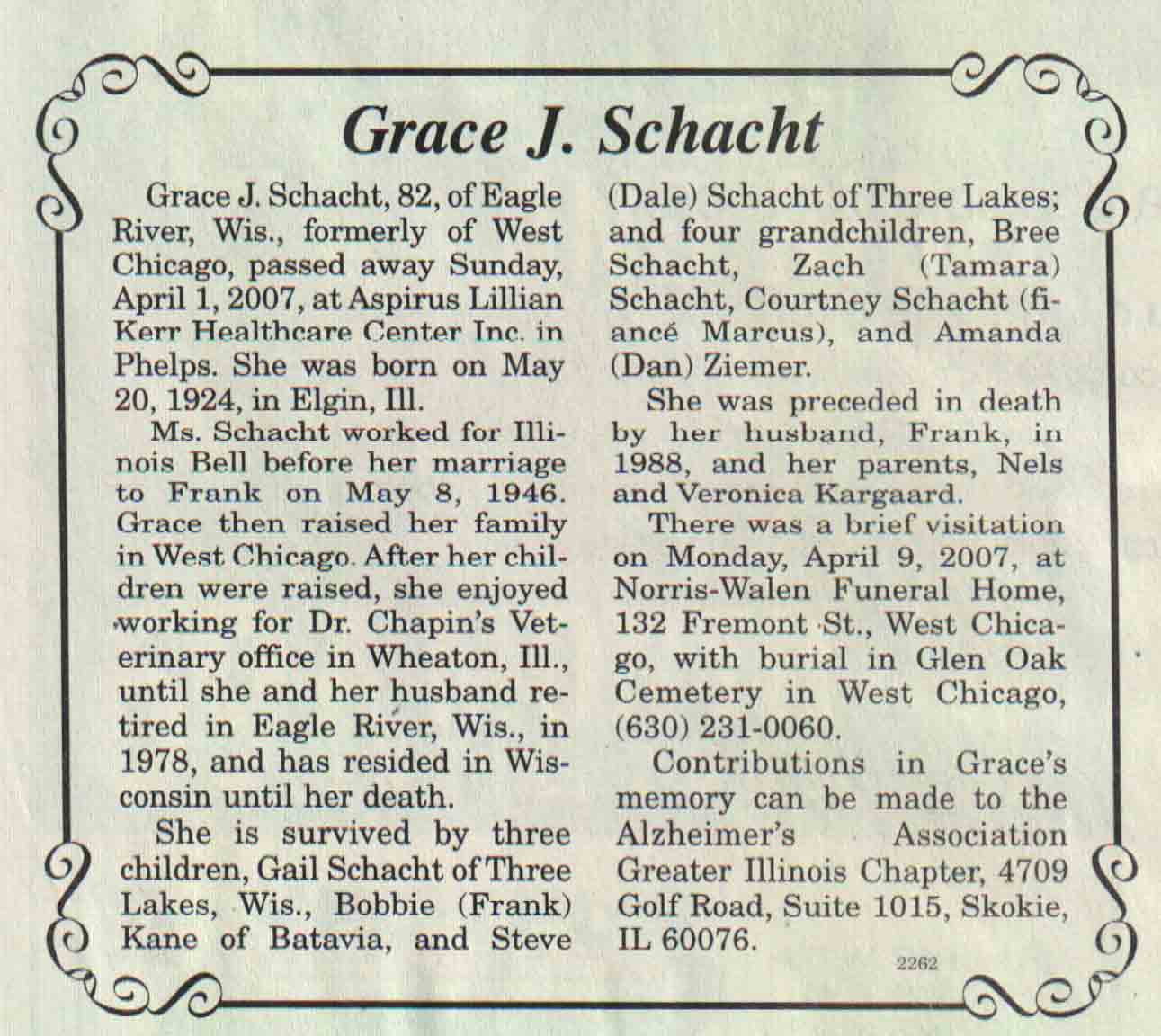 Grace J. Schacht

Grace J. Schacht, 82, of Eagle River, Wis., formerly of West Chicago, passed away Sunday, April 1, 2007, at Aspirus Lillian Kerr Healthcare Center Inc. in Phelps. She was born on May 20, 1924, in Elgin, Ill.

Ms. Schacht worked for Illinois Bell before her marriage to Frank on May 8, 1946. Grace then raised her family in West Chicago. After her children were raised, she enjoyed working for Dr. Chapin's Veterinary office in Wheaton, Ill., until she and her husband retired in Eagle River, Wis., in 1978, and has resided in Wisconsin until her death.

She is survived by three children, Gail Schacht of Three Lakes, Wis., Bobbie (Frank) Kane of Batavia, and Steve (Dale) Schacht of Three Lakes; and four grandchildren, Bree Schacht, Zach (Tamara) Schacht, Courtney Schacht (fiancé Marcus), and Amanda (Dan) Ziemer.

She was preceded in death by her husband, Frank, in 1988, and her parents, Nels and Veronica Kargaard.

There was a brief visitation on Monday, April 9, 2007, at Norris-Walen Funeral Home, 132 Fremont St., West Chicago, with burial in Glen Oak Cemetery in West Chicago, (630) 231-0060.

Contributions in Grace's memory can be made to the Alzheimer's Association Greater Illinois Chapter, 4709 Golf Road, Suite 1015, Skokie, IL 60076.

2262